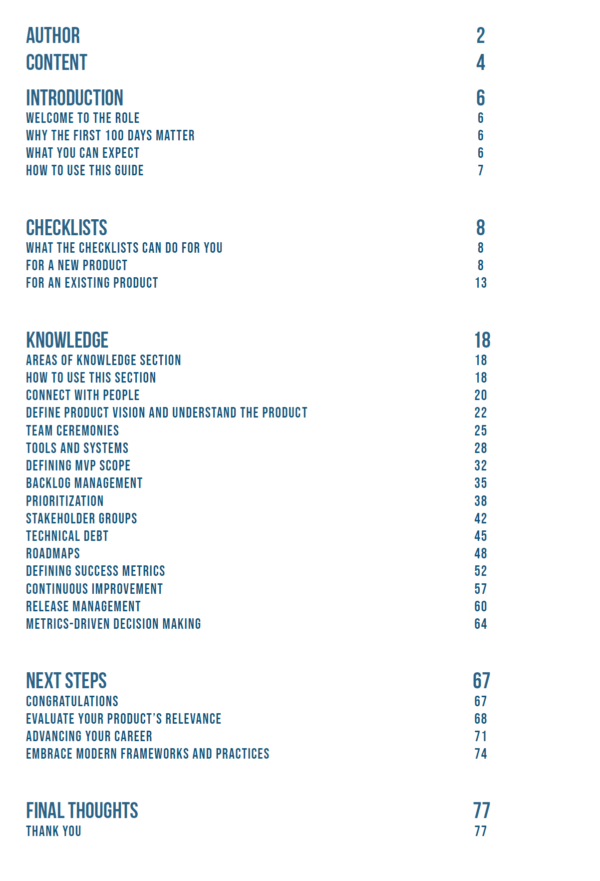 AUTHOR 2
CONTENT 4

INTRODUCTION 6
WELCOME TO THE ROLE 6
WHY THE FIRST 100 DAYS MATTER 6
WHAT YOU CAN EXPECT 6
HOW TO USE THIS GUIDE 7

CHECKLISTS 8
WHAT THE CHECKLISTS CAN DO FOR YOU 8
FOR A NEW PRODUCT 8
FOR AN EXISTING PRODUCT 13

KNOWLEDGE 18
AREAS OF KNOWLEDGE SECTION 18
HOW TO USE THIS SECTION 18
CONNECT WITH PEOPLE 20
DEFINE PRODUCT VISION AND UNDERSTAND THE PRODUCT 22
TEAM CEREMONIES 25
TOOLS AND SYSTEMS 28
DEFINING MVP SCOPE 32
BACKLOG MANAGEMENT 35
PRIORITIZATION 38
STAKEHOLDER GROUPS 42
TECHNICAL DEBT 45
ROADMAPS 48
DEFINING SUCCESS METRICS 52
CONTINUOUS IMPROVEMENT 57
RELEASE MANAGEMENT 60
METRICS-DRIVEN DECISION MAKING 64

NEXT STEPS 67
CONGRATULATIONS 67
EVALUATE YOUR PRODUCT'S RELEVANCE 68
ADVANCING YOUR CAREER 71
EMBRACE MODERN FRAMEWORKS AND PRACTICES 74

FINAL THOUGHTS 77
THANK YOU 77